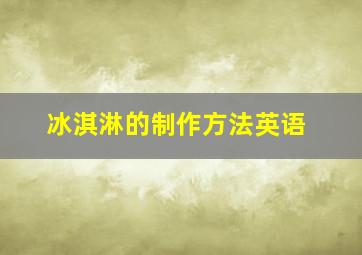 冰淇淋的制作方法英语